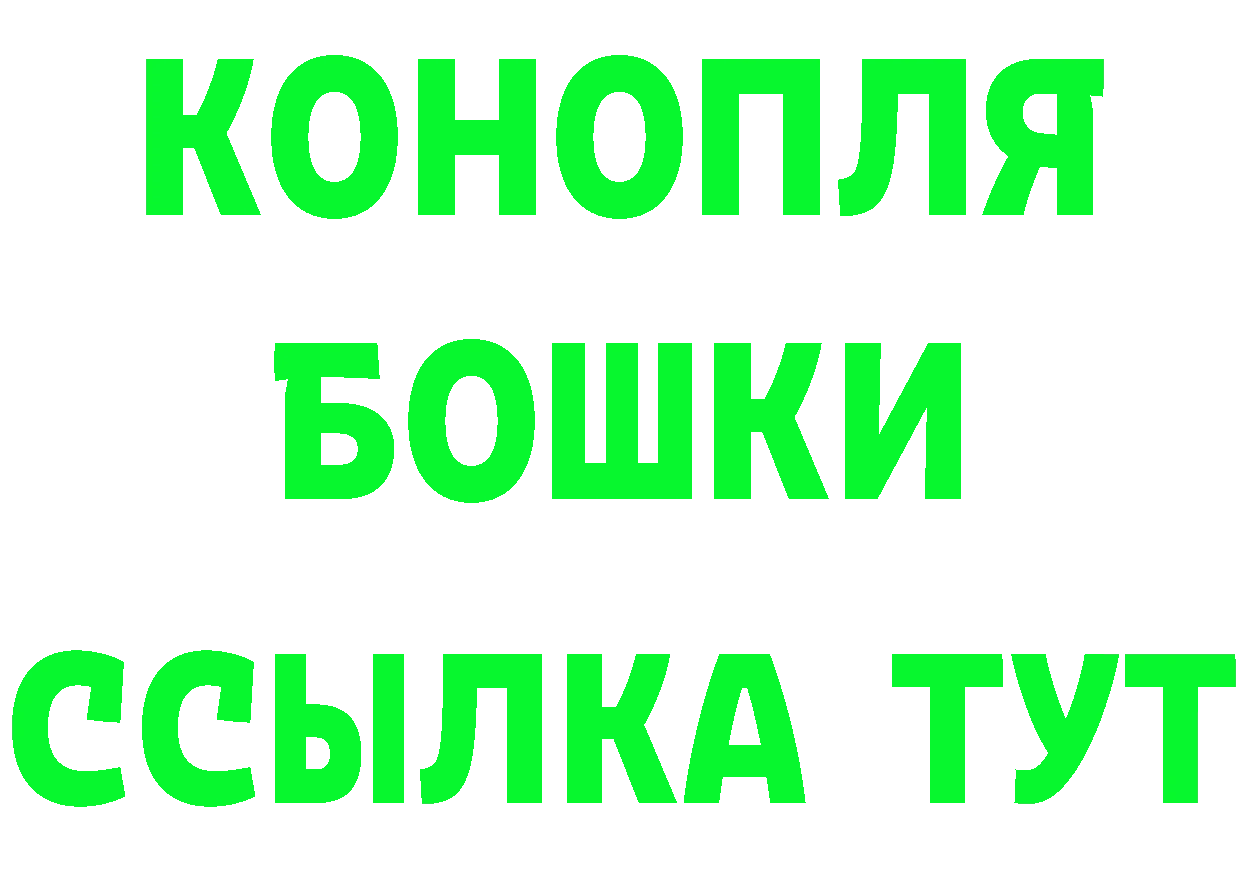 КОНОПЛЯ
БОШКИ
ССЫЛКА ТУТ